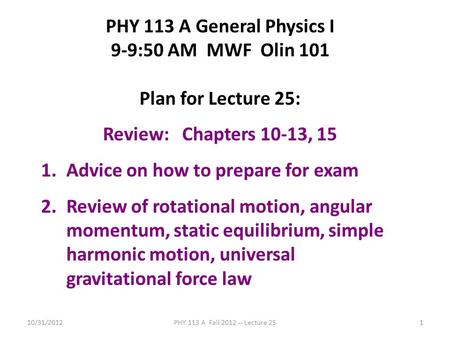 PHY 113 A General Physics I
9-9:50 AM MWF Olin 101

Plan for Lecture 25:

Review: Chapters 10-13, 15

1. Advice on how to prepare for exam

2. Review of rotational motion, angular momentum, static equilibrium, simple harmonic motion, universal gravitational force law

10/31/2012 PHY 113 A Fall 2012 -- Lecture 25 1